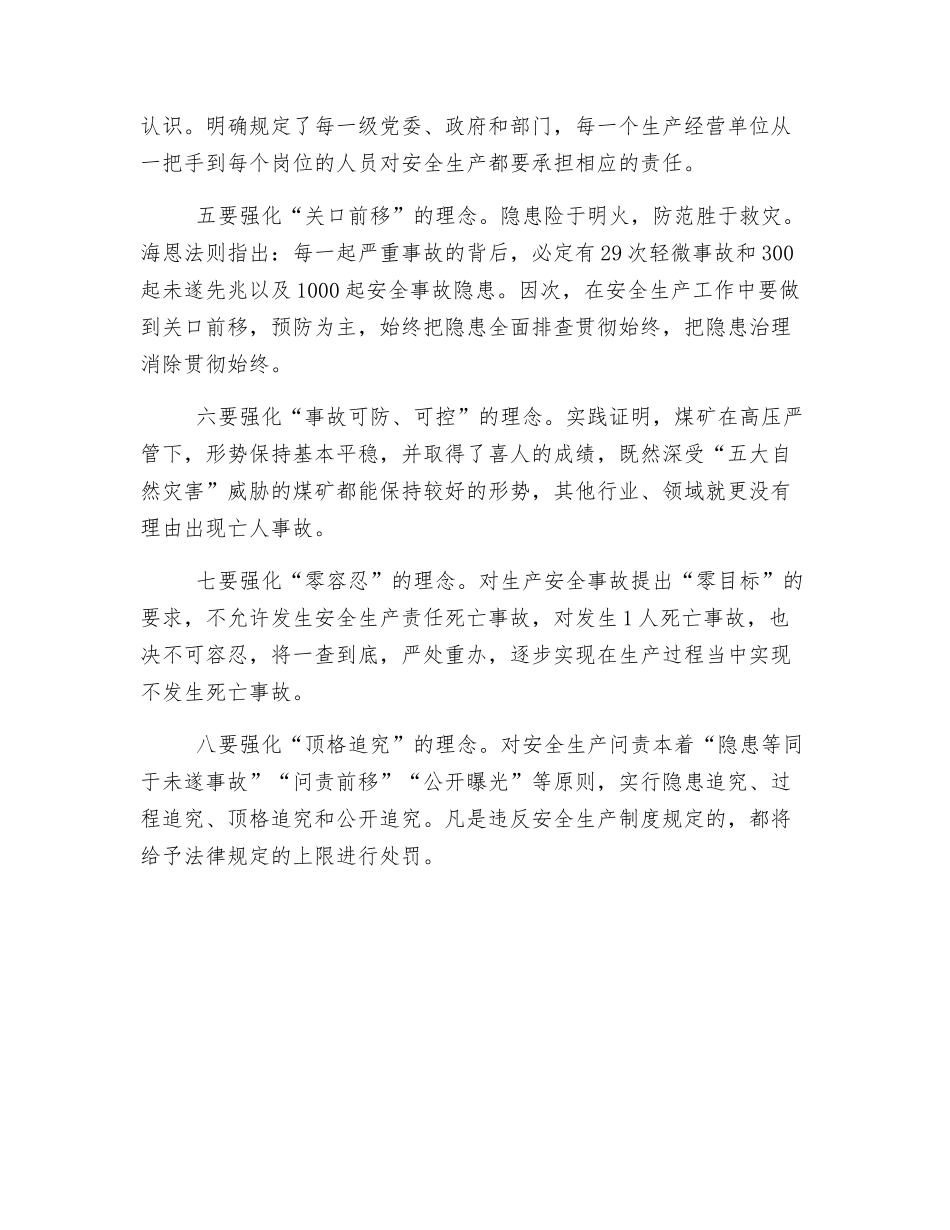 认识。明确规定了每一级党委、政府和部门，每一个生产经营单位从一把手到每个岗位的人员对安全生产都要承担相应的责任。

五要强化“关口前移”的理念。隐患险于明火，防范胜于救灾。海恩法则指出：每一起严重事故的背后，必定有29次轻微事故和300起未遂先兆以及1000起安全事故隐患。因次，在安全生产工作中要做到关口前移，预防为主，始终把隐患全面排查贯彻始终，把隐患治理消除贯彻始终。

六要强化“事故可防、可控”的理念。实践证明，煤矿在高压严管下，形势保持基本平稳，并取得了喜人的成绩，既然深受“五大自然灾害”威胁的煤矿都能保持较好的形势，其他行业、领域就更没有理由出现亡人事故。

七要强化“零容忍”的理念。对生产安全事故提出“零目标”的要求，不允许发生安全生产责任死亡事故，对发生1人死亡事故，也决不可容忍，将一查到底，严处重办，逐步实现在生产过程当中实现不发生死亡事故。

八要强化“顶格追究”的理念。对安全生产问责本着“隐患等同于未遂事故”“问责前移”“公开曝光”等原则，实行隐患追究、过程追究、顶格追究和公开追究。凡是违反安全生产制度规定的，都将给予法律规定的上限进行处罚。